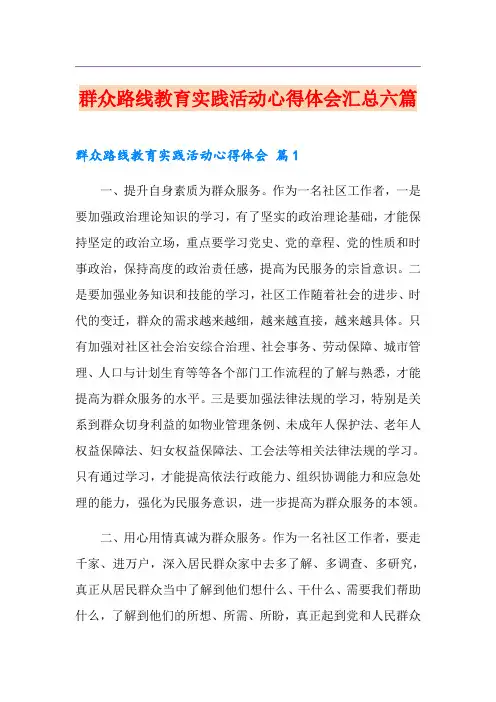 群众路线教育实践活动心得体会汇总六篇

群众路线教育实践活动心得体会 篇1

一、提升自身素质为群众服务。作为一名社区工作者，一是要加强政治理论知识的学习，有了坚实的政治理论基础，才能保持坚定的政治立场，重点要学习党史、党的章程、党的性质和时事政治，保持高度的政治责任感，提高为民服务的宗旨意识。二是要加强业务知识和技能的学习，社区工作随着社会的进步、时代的变迁，群众的需求越来越细，越来越直接，越来越具体。只有加强对社区社会治安综合治理、社会事务、劳动保障、城市管理、人口与计划生育等等各个部门工作流程的了解与熟悉，才能提高为群众服务的水平。三是要加强法律法规的学习，特别是关系到群众切身利益的如物业管理条例、未成年人保护法、老年人权益保障法、妇女权益保障法、工会法等相关法律法规的学习。只有通过学习，才能提高依法行政能力、组织协调能力和应急处理的能力，强化为民服务意识，进一步提高为群众服务的本领。

二、用心用情真诚为群众服务。作为一名社区工作者，要走千家、进万户，深入居民群众家中去多了解、多调查、多研究，真正从居民群众当中了解到他们想什么、干什么、需要我们帮助什么，了解到他们的所想、所需、所盼，真正起到党和人民群众